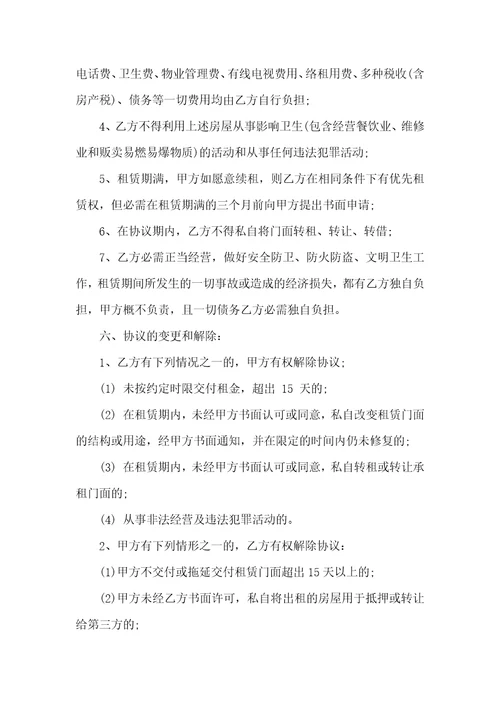 电话费、卫生费、物业管理费、有线电视费用、络租用费、多种税收(含房产税)、债务等一切费用均由乙方自行负担;

4、乙方不得利用上述房屋从事影响卫生(包含经营餐饮业、维修业和贩卖易燃易爆物质)的活动和从事任何违法犯罪活动;

5、租赁期满，甲方如愿意续租，则乙方在相同条件下有优先租赁权，但必需在租赁期满的三个月前向甲方提出书面申请;

6、在协议期内，乙方不得私自将门面转租、转让、转借;

7、乙方必需正当经营，做好安全防卫、防火防盗、文明卫生工作，租赁期间所发生的一切事故或造成的经济损失，都有乙方独自负担，甲方概不负责，且一切债务乙方必需独自负担。

六、协议的变更和解除:

1、乙方有下列情况之一的，甲方有权解除协议;

(1) 未按约定时限交付租金，超出 15 天的;

(2) 在租赁期内，未经甲方书面认可或同意，私自改变租赁门面的结构或用途，经甲方书面通知，并在限定的时间内仍未修复的;

(3) 在租赁期内，未经甲方书面认可或同意，私自转租或转让承租门面的;

(4) 从事非法经营及违法犯罪活动的。

2、甲方有下列情形之一的，乙方有权解除协议:

(1)甲方不交付或拖延交付租赁门面超出 15 天以上的;

(2)甲方未经乙方书面许可，私自将出租的房屋用于抵押或转让给第三方的;